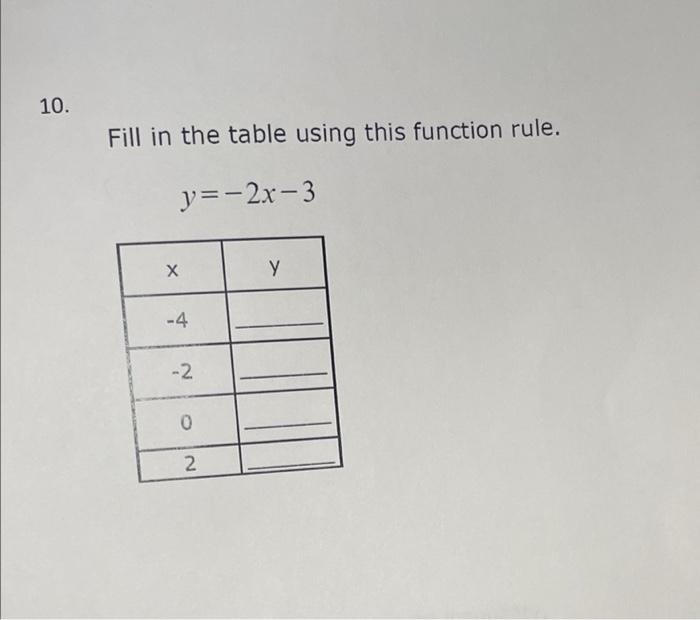 10.

Fill in the table using this function rule.

$y=-2x-3$

| x | y |
|---|---|
| -4 | ____ |
| -2 | ____ |
| 0 | ____ |
| 2 | ____ |